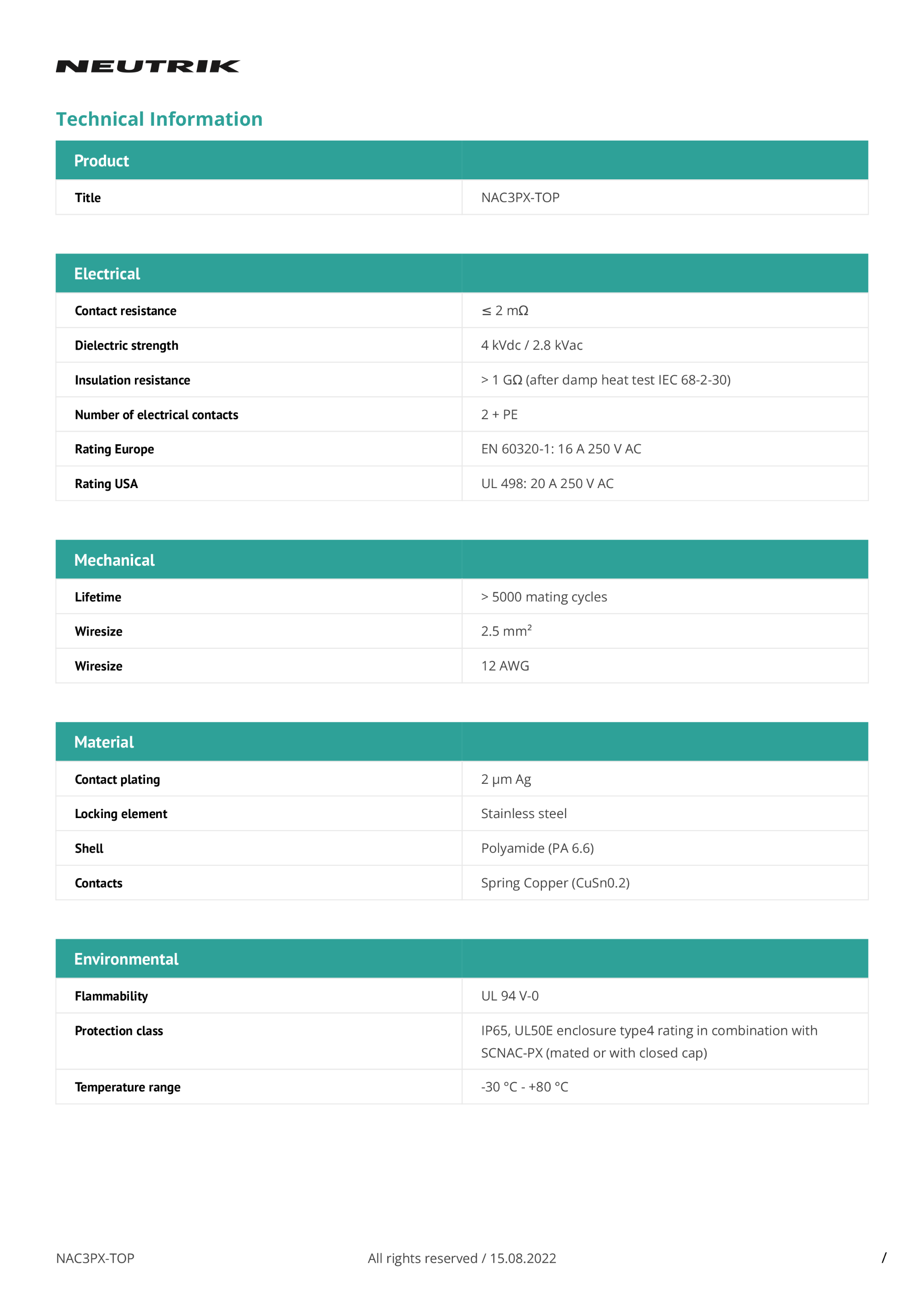 NEUTRIK

Technical Information

| Product | |
|---|---|
| Title | NAC3PX-TOP |

| Electrical | |
|---|---|
| Contact resistance | ≤ 2 mΩ |
| Dielectric strength | 4 kVdc / 2.8 kVac |
| Insulation resistance | > 1 GΩ (after damp heat test IEC 68-2-30) |
| Number of electrical contacts | 2 + PE |
| Rating Europe | EN 60320-1: 16 A 250 V AC |
| Rating USA | UL 498: 20 A 250 V AC |

| Mechanical | |
|---|---|
| Lifetime | > 5000 mating cycles |
| Wiresize | 2.5 mm² |
| Wiresize | 12 AWG |

| Material | |
|---|---|
| Contact plating | 2 µm Ag |
| Locking element | Stainless steel |
| Shell | Polyamide (PA 6.6) |
| Contacts | Spring Copper (CuSn0.2) |

| Environmental | |
|---|---|
| Flammability | UL 94 V-0 |
| Protection class | IP65, UL50E enclosure type4 rating in combination with SCNAC-PX (mated or with closed cap) |
| Temperature range | -30 °C - +80 °C |

NAC3PX-TOP All rights reserved / 15.08.2022 /